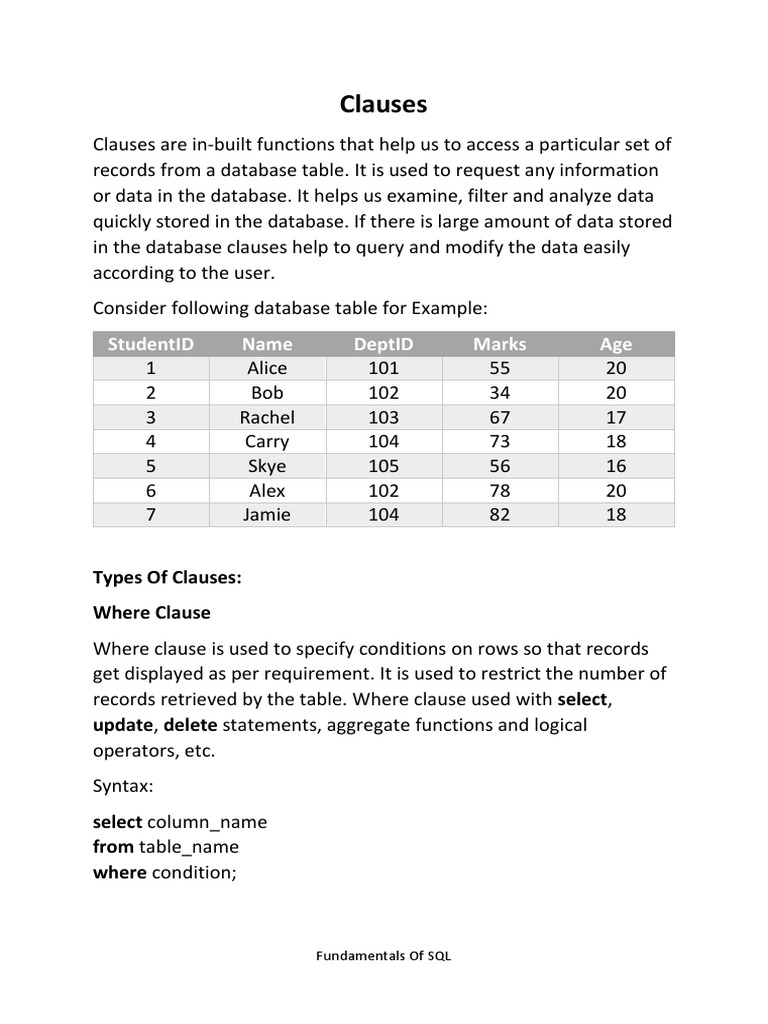 Clauses

Clauses are in-built functions that help us to access a particular set of records from a database table. It is used to request any information or data in the database. It helps us examine, filter and analyze data quickly stored in the database. If there is large amount of data stored in the database clauses help to query and modify the data easily according to the user.

Consider following database table for Example:

| StudentID | Name | DeptID | Marks | Age |
|---|---|---|---|---|
| 1 | Alice | 101 | 55 | 20 |
| 2 | Bob | 102 | 34 | 20 |
| 3 | Rachel | 103 | 67 | 17 |
| 4 | Carry | 104 | 73 | 18 |
| 5 | Skye | 105 | 56 | 16 |
| 6 | Alex | 102 | 78 | 20 |
| 7 | Jamie | 104 | 82 | 18 |

Types Of Clauses:

Where Clause

Where clause is used to specify conditions on rows so that records get displayed as per requirement. It is used to restrict the number of records retrieved by the table. Where clause used with select, update, delete statements, aggregate functions and logical operators, etc.

Syntax:

select column_name
from table_name
where condition;

Fundamentals Of SQL